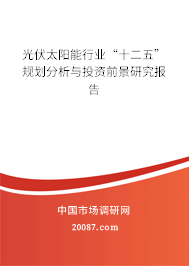 光伏太阳能行业“十二五”规划分析与投资前景研究报告

中国市场调研网

20087.com